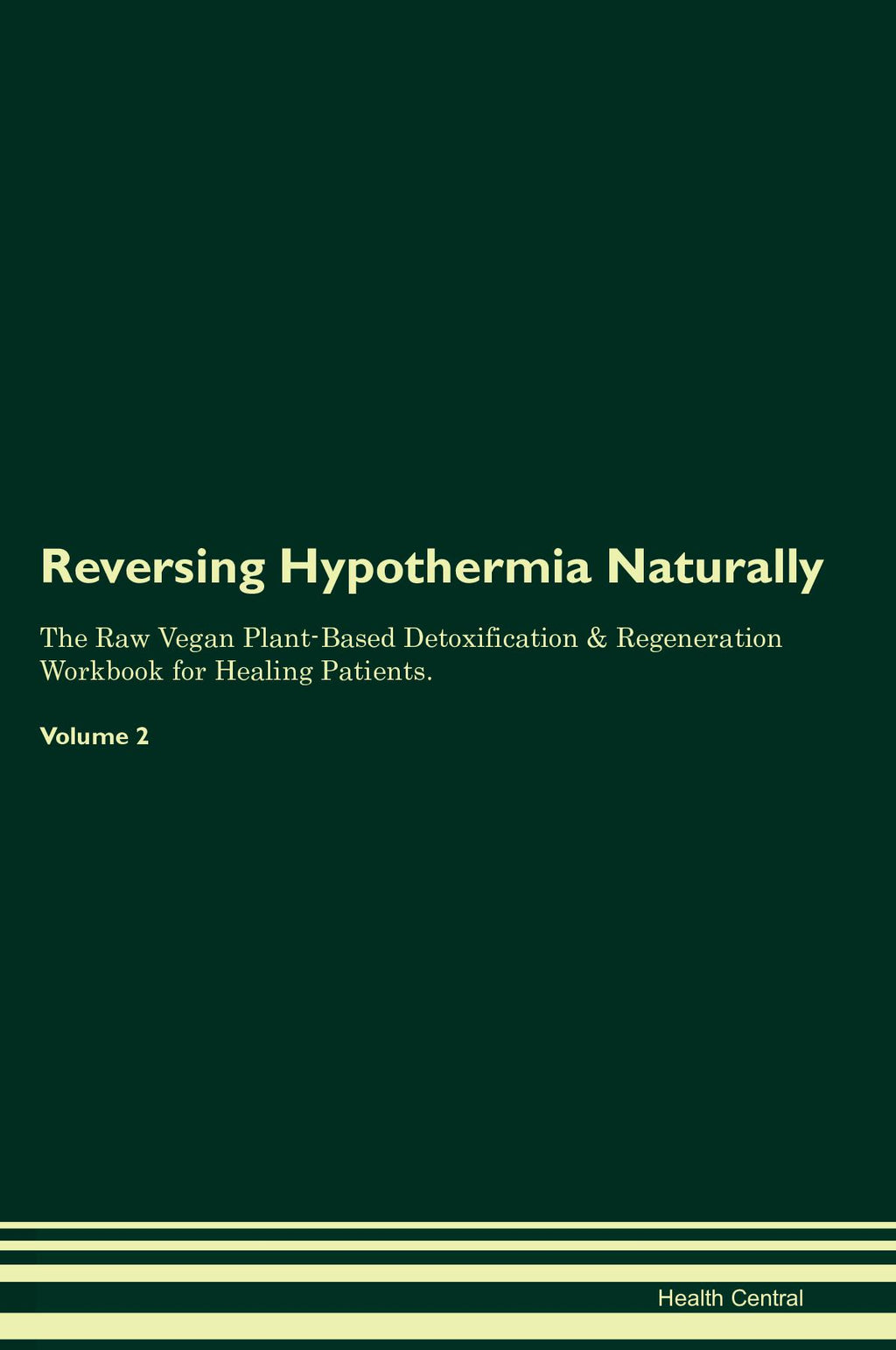 Reversing Hypothermia Naturally

The Raw Vegan Plant-Based Detoxification & Regeneration Workbook for Healing Patients.

Volume 2

Health Central